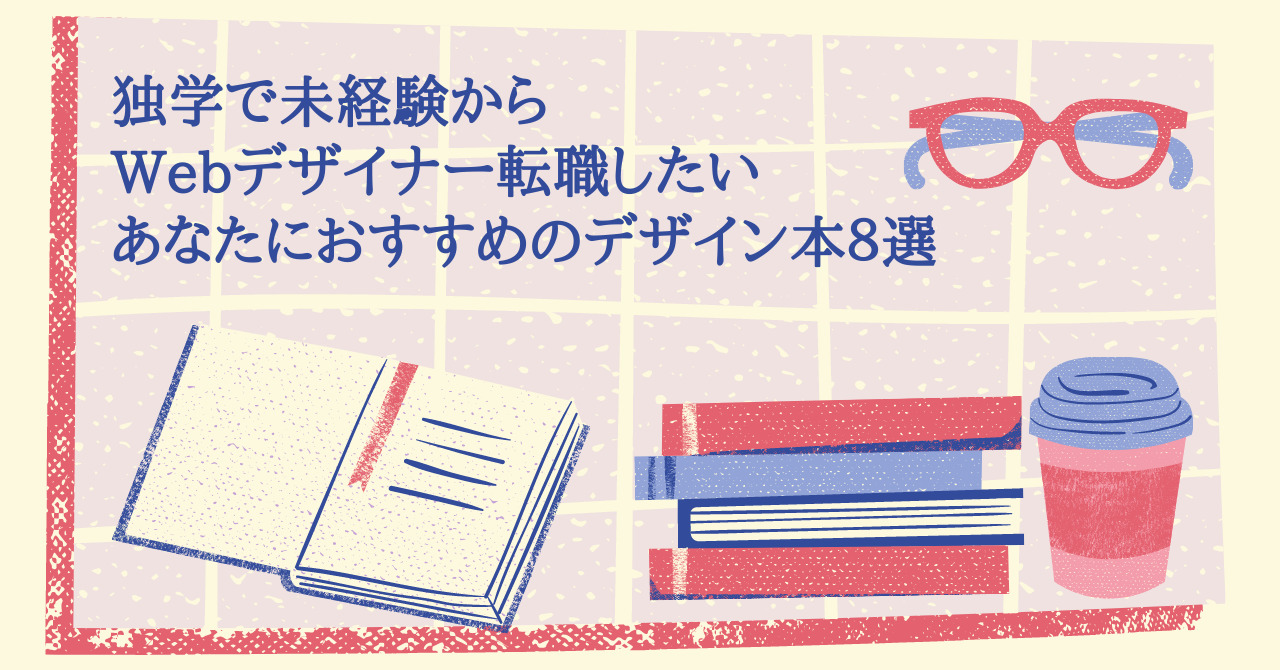 独学で未経験から
Webデザイナー転職したい
あなたにおすすめのデザイン本8選